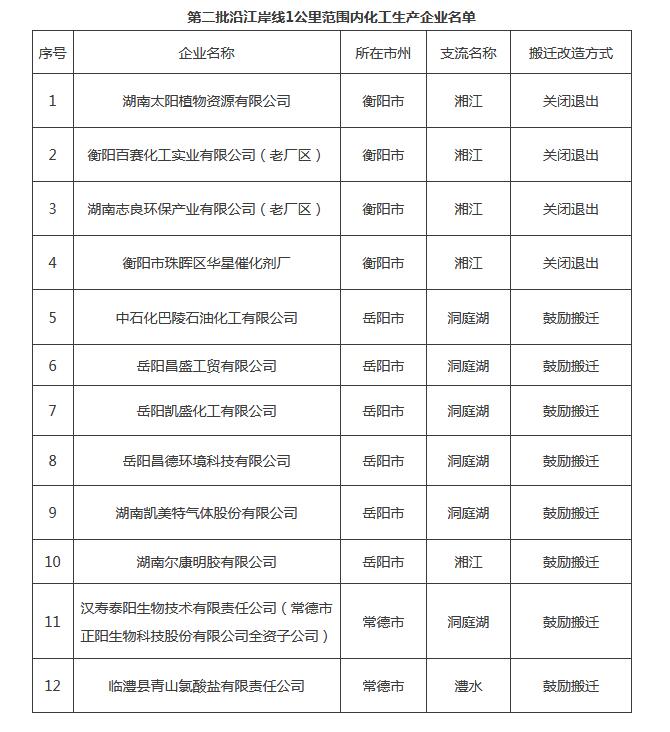 第二批沿江岸线1公里范围内化工生产企业名单

| 序号 | 企业名称 | 所在市州 | 支流名称 | 搬迁改造方式 |
|---|---|---|---|---|
| 1 | 湖南太阳植物资源有限公司 | 衡阳市 | 湘江 | 关闭退出 |
| 2 | 衡阳百赛化工实业有限公司（老厂区） | 衡阳市 | 湘江 | 关闭退出 |
| 3 | 湖南志良环保产业有限公司（老厂区） | 衡阳市 | 湘江 | 关闭退出 |
| 4 | 衡阳市珠晖区华星催化剂厂 | 衡阳市 | 湘江 | 关闭退出 |
| 5 | 中石化巴陵石油化工有限公司 | 岳阳市 | 洞庭湖 | 鼓励搬迁 |
| 6 | 岳阳昌盛工贸有限公司 | 岳阳市 | 洞庭湖 | 鼓励搬迁 |
| 7 | 岳阳凯盛化工有限公司 | 岳阳市 | 洞庭湖 | 鼓励搬迁 |
| 8 | 岳阳昌德环境科技有限公司 | 岳阳市 | 洞庭湖 | 鼓励搬迁 |
| 9 | 湖南凯美特气体股份有限公司 | 岳阳市 | 洞庭湖 | 鼓励搬迁 |
| 10 | 湖南尔康明胶有限公司 | 岳阳市 | 湘江 | 鼓励搬迁 |
| 11 | 汉寿泰阳生物技术有限责任公司（常德市正阳生物科技股份有限公司全资子公司） | 常德市 | 洞庭湖 | 鼓励搬迁 |
| 12 | 临澧县青山氯酸盐有限责任公司 | 常德市 | 澧水 | 鼓励搬迁 |